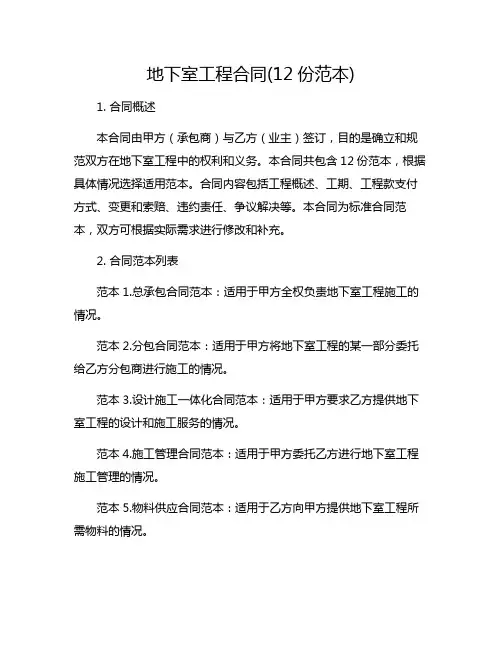 地下室工程合同(12 份范本)

1. 合同概述

本合同由甲方（承包商）与乙方（业主）签订，目的是确立和规范双方在地下室工程中的权利和义务。本合同共包含 12 份范本，根据具体情况选择适用范本。合同内容包括工程概述、工期、工程款支付方式、变更和索赔、违约责任、争议解决等。本合同为标准合同范本，双方可根据实际需求进行修改和补充。

2. 合同范本列表

范本 1.总承包合同范本：适用于甲方全权负责地下室工程施工的情况。

范本 2.分包合同范本：适用于甲方将地下室工程的某一部分委托给乙方分包商进行施工的情况。

范本 3.设计施工一体化合同范本：适用于甲方要求乙方提供地下室工程的设计和施工服务的情况。

范本 4.施工管理合同范本：适用于甲方委托乙方进行地下室工程施工管理的情况。

范本 5.物料供应合同范本：适用于乙方向甲方提供地下室工程所需物料的情况。